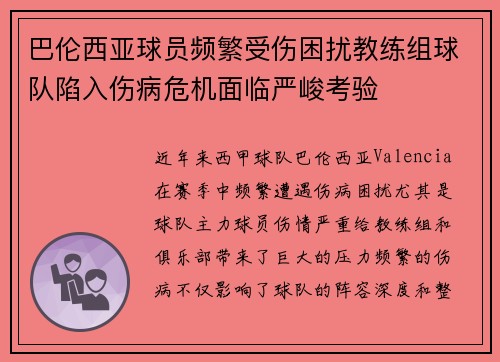 巴伦西亚球员频繁受伤困扰教练组球队陷入伤病危机面临严峻考验

近年来西甲球队巴伦西亚Valencia在赛季中频繁遭遇伤病困扰尤其是球队主力球员伤情严重给教练组和俱乐部带来了巨大的压力频繁的伤病不仅影响了球队的阵容深度和整